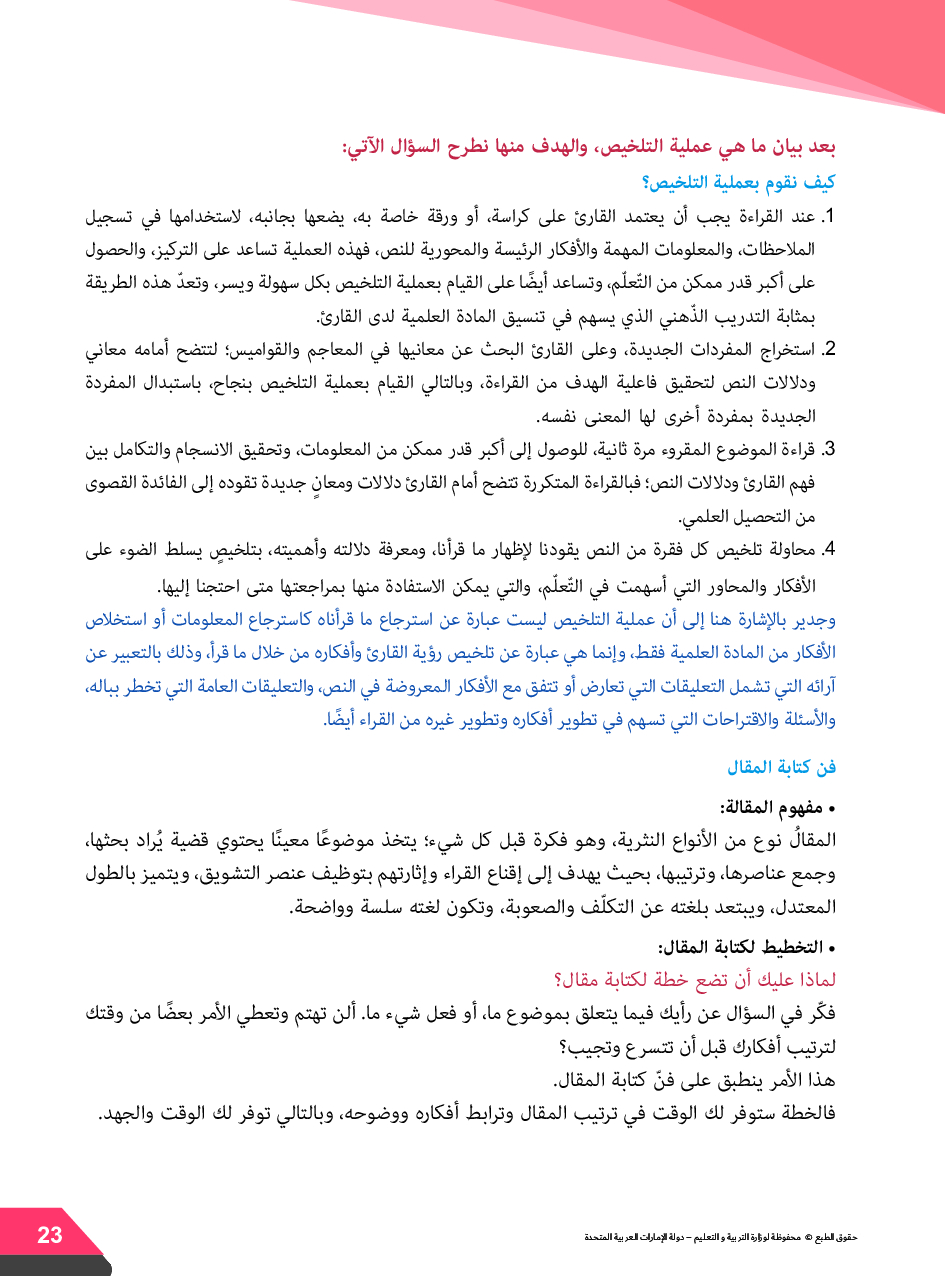 بعد بيان ما هي عملية التلخيص، والهدف منها نطرح السؤال الآتي:

كيف نقوم بعملية التلخيص؟

1. عند القراءة يجب أن يعتمد القارئ على كراسة، أو ورقة خاصة به، يضعها بجانبه، لاستخدامها في تسجيل الملاحظات، والمعلومات المهمة والأفكار الرئيسة والمحورية للنص، فهذه العملية تساعد على التركيز، والحصول على أكبر قدر ممكن من التّعلّم، وتساعد أيضًا على القيام بعملية التلخيص بكل سهولة ويسر، وتعدّ هذه الطريقة بمثابة التدريب الذّهني الذي يسهم في تنسيق المادة العلمية لدى القارئ.

2. استخراج المفردات الجديدة، وعلى القارئ البحث عن معانيها في المعاجم والقواميس؛ لتتضح أمامه معاني ودلالات النص لتحقيق فاعلية الهدف من القراءة، وبالتالي القيام بعملية التلخيص بنجاح، باستبدال المفردة الجديدة بمفردة أخرى لها المعنى نفسه.

3. قراءة الموضوع المقروء مرة ثانية، للوصول إلى أكبر قدر ممكن من المعلومات، وتحقيق الانسجام والتكامل بين فهم القارئ ودلالات النص؛ فبالقراءة المتكررة تتضح أمام القارئ دلالات ومعانٍ جديدة تقوده إلى الفائدة القصوى من التحصيل العلمي.

4. محاولة تلخيص كل فقرة من النص يقودنا لإظهار ما قرأنا، ومعرفة دلالته وأهميته، بتلخيصٍ يسلط الضوء على الأفكار والمحاور التي أسهمت في التّعلّم، والتي يمكن الاستفادة منها بمراجعتها متى احتجنا إليها.

وجدير بالإشارة هنا إلى أن عملية التلخيص ليست عبارة عن استرجاع ما قرأناه كاسترجاع المعلومات أو استخلاص الأفكار من المادة العلمية فقط، وإنما هي عبارة عن تلخيص رؤية القارئ وأفكاره من خلال ما قرأ، وذلك بالتعبير عن آرائه التي تشمل التعليقات التي تعارض أو تتفق مع الأفكار المعروضة في النص، والتعليقات العامة التي تخطر بباله، والأسئلة والاقتراحات التي تسهم في تطوير أفكاره وتطوير غيره من القراء أيضًا.

فن كتابة المقال

• مفهوم المقالة:
المقالُ نوع من الأنواع النثرية، وهو فكرة قبل كل شيء؛ يتخذ موضوعًا معينًا يحتوي قضية يُراد بحثها، وجمع عناصرها، وترتيبها، بحيث يهدف إلى إقناع القراء وإثارتهم بتوظيف عنصر التشويق، ويتميز بالطول المعتدل، ويبتعد بلغته عن التكلّف والصعوبة، وتكون لغته سلسة وواضحة.

• التخطيط لكتابة المقال:
لماذا عليك أن تضع خطة لكتابة مقال؟
فكّر في السؤال عن رأيك فيما يتعلق بموضوع ما، أو فعل شيء ما. ألن تهتم وتعطي الأمر بعضًا من وقتك لترتيب أفكارك قبل أن تتسرع وتجيب؟
هذا الأمر ينطبق على فنّ كتابة المقال.
فالخطة ستوفر لك الوقت في ترتيب المقال وترابط أفكاره ووضوحه، وبالتالي توفر لك الوقت والجهد.

23

حقوق الطبع © محفوظة لوزارة التربية و التعليم – دولة الإمارات العربية المتحدة